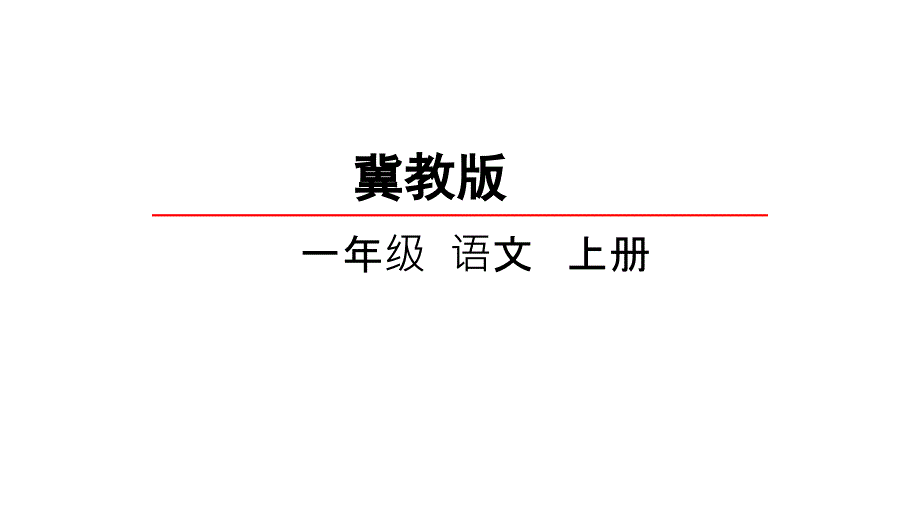 冀教版

一年级 语文 上册